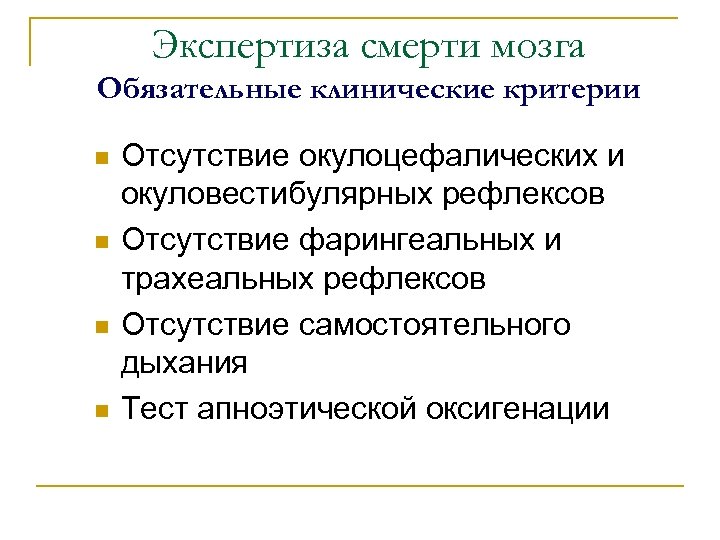 Экспертиза смерти мозга
Обязательные клинические критерии

- Отсутствие окулоцефалических и окуловестибулярных рефлексов
- Отсутствие фарингеальных и трахеальных рефлексов
- Отсутствие самостоятельного дыхания
- Тест апноэтической оксигенации